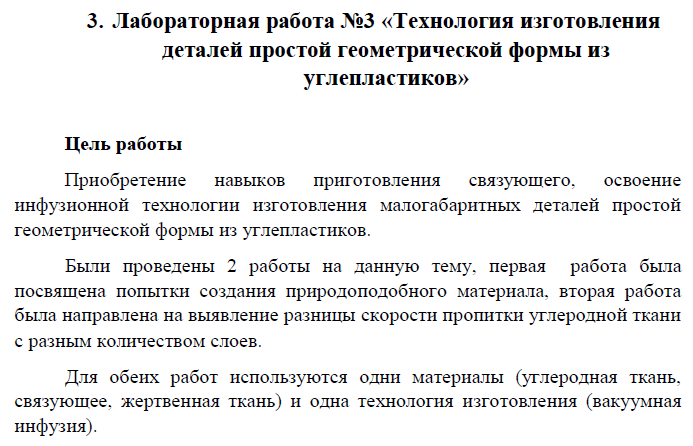 3. Лабораторная работа №3 «Технология изготовления деталей простой геометрической формы из углепластиков»

Цель работы

Приобретение навыков приготовления связующего, освоение инфузионной технологии изготовления малогабаритных деталей простой геометрической формы из углепластиков.

Были проведены 2 работы на данную тему, первая работа была посвящена попытки создания природоподобного материала, вторая работа была направлена на выявление разницы скорости пропитки углеродной ткани с разным количеством слоев.

Для обеих работ используются одни материалы (углеродная ткань, связующее, жертвенная ткань) и одна технология изготовления (вакуумная инфузия).